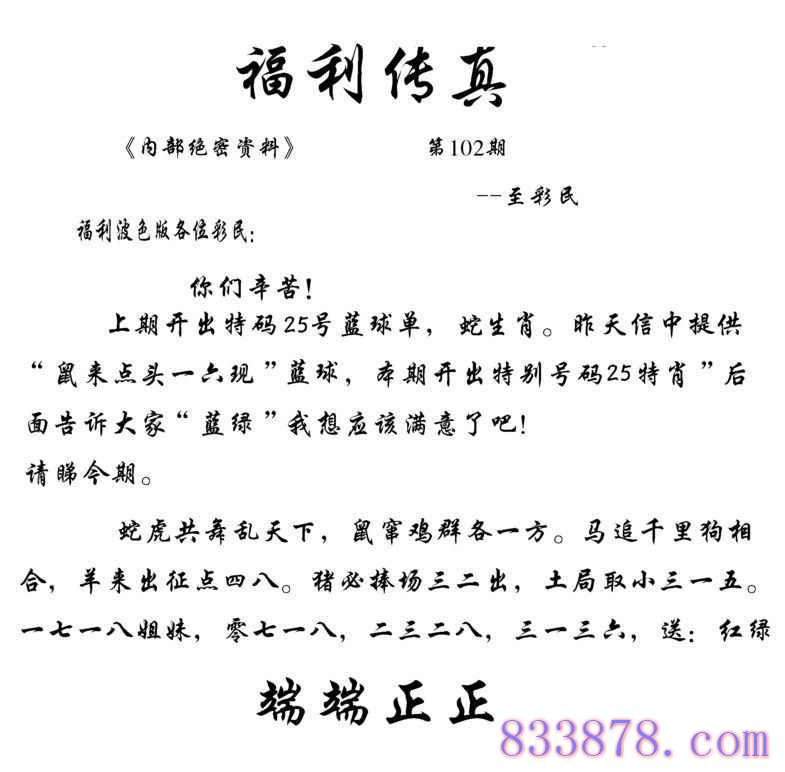 福利传真

《内部绝密资料》 第102期

--至彩民

福利波色版各位彩民:

你们辛苦!

上期开出特码25号蓝球单，蛇生肖。昨天信中提供“鼠来点头一六现”蓝球，本期开出特别号码25特肖”后面告诉大家“蓝绿”我想应该满意了吧!

请睇今期。

蛇虎共舞乱天下，鼠窜鸡群各一方。马追千里狗相合，羊来出征点四八。猪必捧场三二出，土局取小三一五。一七一八姐妹，零七一八，二三二八，三一三六，送:红绿

端端正正

833878.com